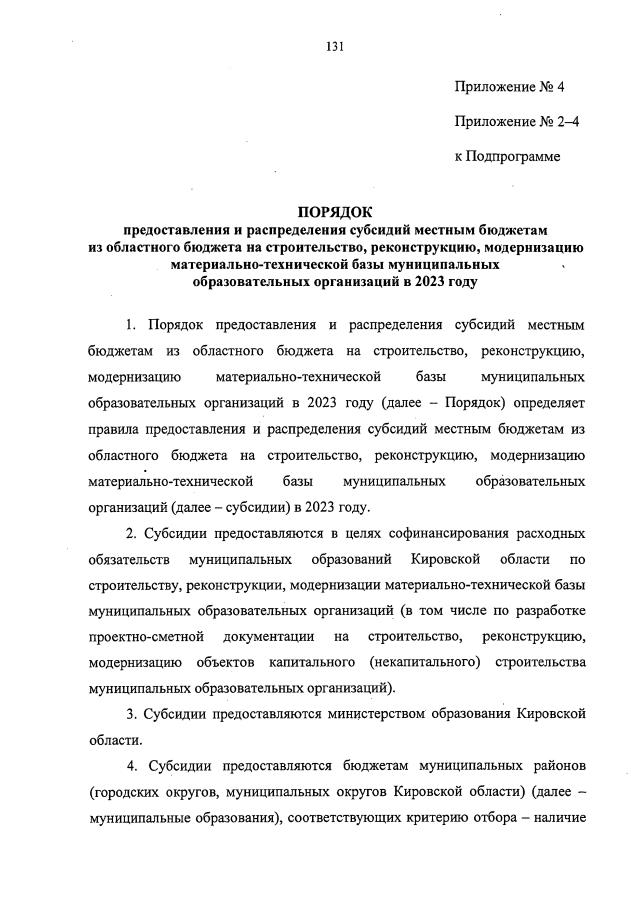 131

Приложение № 4

Приложение № 2–4

к Подпрограмме

ПОРЯДОК
предоставления и распределения субсидий местным бюджетам из областного бюджета на строительство, реконструкцию, модернизацию материально-технической базы муниципальных образовательных организаций в 2023 году

1. Порядок предоставления и распределения субсидий местным бюджетам из областного бюджета на строительство, реконструкцию, модернизацию материально-технической базы муниципальных образовательных организаций в 2023 году (далее – Порядок) определяет правила предоставления и распределения субсидий местным бюджетам из областного бюджета на строительство, реконструкцию, модернизацию материально-технической базы муниципальных образовательных организаций (далее – субсидии) в 2023 году.

2. Субсидии предоставляются в целях софинансирования расходных обязательств муниципальных образований Кировской области по строительству, реконструкции, модернизации материально-технической базы муниципальных образовательных организаций (в том числе по разработке проектно-сметной документации на строительство, реконструкцию, модернизацию объектов капитального (некапитального) строительства муниципальных образовательных организаций).

3. Субсидии предоставляются министерством образования Кировской области.

4. Субсидии предоставляются бюджетам муниципальных районов (городских округов, муниципальных округов Кировской области) (далее – муниципальные образования), соответствующих критерию отбора – наличие